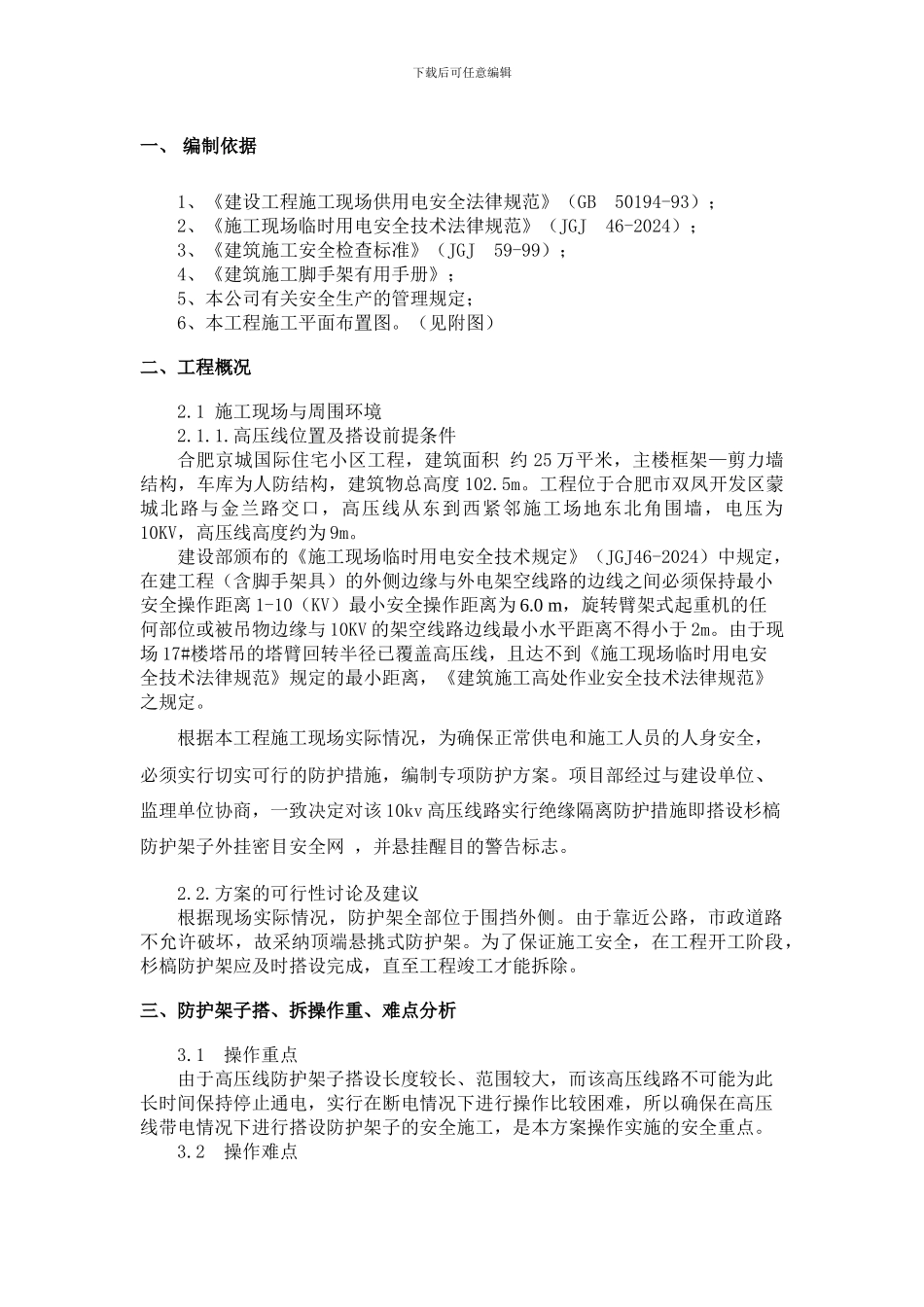 下载后可任意编辑

一、 编制依据

1、《建设工程施工现场供用电安全法律规范》（GB 50194-93）；
2、《施工现场临时用电安全技术法律规范》（JGJ 46-2024）；
3、《建筑施工安全检查标准》（JGJ 59-99）；
4、《建筑施工脚手架有用手册》；
5、本公司有关安全生产的管理规定；
6、本工程施工平面布置图。（见附图）

二、工程概况

2.1 施工现场与周围环境
2.1.1.高压线位置及搭设前提条件
合肥京城国际住宅小区工程，建筑面积 约25万平米，主楼框架—剪力墙结构，车库为人防结构，建筑物总高度102.5m。工程位于合肥市双凤开发区蒙城北路与金兰路交口，高压线从东到西紧邻施工场地东北角围墙，电压为10KV，高压线高度约为9m。
建设部颁布的《施工现场临时用电安全技术规定》（JGJ46-2024）中规定，在建工程（含脚手架具）的外侧边缘与外电架空线路的边线之间必须保持最小安全操作距离1-10（KV）最小安全操作距离为6.0 m，旋转臂架式起重机的任何部位或被吊物边缘与10KV的架空线路边线最小水平距离不得小于2m。由于现场17#楼塔吊的塔臂回转半径已覆盖高压线，且达不到《施工现场临时用电安全技术法律规范》规定的最小距离，《建筑施工高处作业安全技术法律规范》之规定。

根据本工程施工现场实际情况，为确保正常供电和施工人员的人身安全，必须实行切实可行的防护措施，编制专项防护方案。项目部经过与建设单位、监理单位协商，一致决定对该10kv高压线路实行绝缘隔离防护措施即搭设杉槁防护架子外挂密目安全网 ，并悬挂醒目的警告标志。

2.2.方案的可行性讨论及建议
根据现场实际情况，防护架全部位于围挡外侧。由于靠近公路，市政道路不允许破坏，故采纳顶端悬挑式防护架。为了保证施工安全，在工程开工阶段，杉槁防护架应及时搭设完成，直至工程竣工才能拆除。

三、防护架子搭、拆操作重、难点分析

3.1 操作重点
由于高压线防护架子搭设长度较长、范围较大，而该高压线路不可能为此长时间保持停止通电，实行在断电情况下进行操作比较困难，所以确保在高压线带电情况下进行搭设防护架子的安全施工，是本方案操作实施的安全重点。
3.2 操作难点